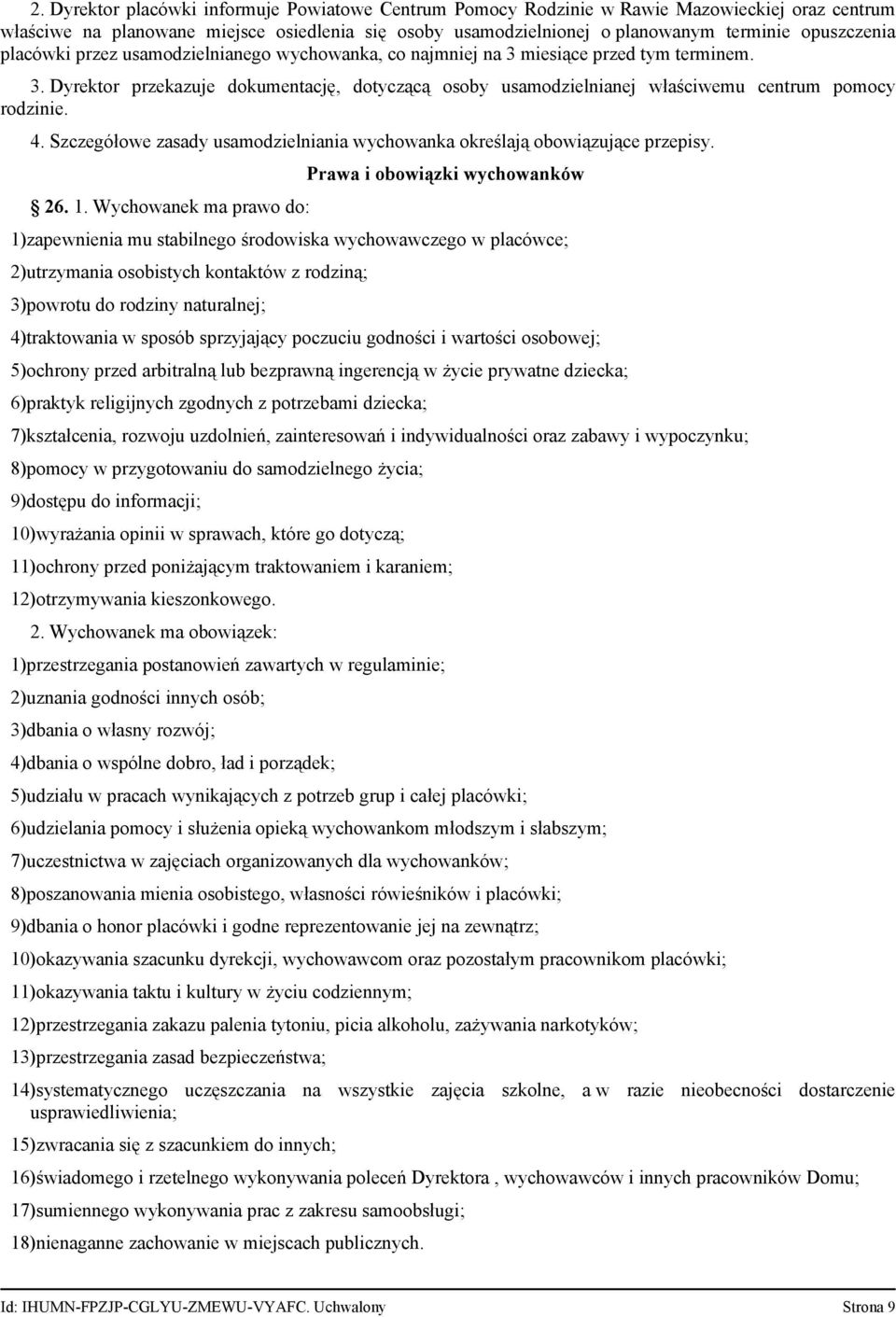 2. Dyrektor placówki informuje Powiatowe Centrum Pomocy Rodzinie w Rawie Mazowieckiej oraz centrum właściwe na planowane miejsce osiedlenia się osoby usamodzielnionej o planowanym terminie opuszczenia placówki przez usamodzielnianego wychowanka, co najmniej na 3 miesiące przed tym terminem.

3. Dyrektor przekazuje dokumentację, dotyczącą osoby usamodzielnianej właściwemu centrum pomocy rodzinie.

4. Szczegółowe zasady usamodzielniania wychowanka określają obowiązujące przepisy.

Prawa i obowiązki wychowanków

26. 1. Wychowanek ma prawo do:

1)zapewnienia mu stabilnego środowiska wychowawczego w placówce;

2)utrzymania osobistych kontaktów z rodziną;

3)powrotu do rodziny naturalnej;

4)traktowania w sposób sprzyjający poczuciu godności i wartości osobowej;

5)ochrony przed arbitralną lub bezprawną ingerencją w życie prywatne dziecka;

6)praktyk religijnych zgodnych z potrzebami dziecka;

7)kształcenia, rozwoju uzdolnień, zainteresowań i indywidualności oraz zabawy i wypoczynku;

8)pomocy w przygotowaniu do samodzielnego życia;

9)dostępu do informacji;

10)wyrażania opinii w sprawach, które go dotyczą;

11)ochrony przed poniżającym traktowaniem i karaniem;

12)otrzymywania kieszonkowego.

2. Wychowanek ma obowiązek:

1)przestrzegania postanowień zawartych w regulaminie;

2)uznania godności innych osób;

3)dbania o własny rozwój;

4)dbania o wspólne dobro, ład i porządek;

5)udziału w pracach wynikających z potrzeb grup i całej placówki;

6)udzielania pomocy i służenia opieką wychowankom młodszym i słabszym;

7)uczestnictwa w zajęciach organizowanych dla wychowanków;

8)poszanowania mienia osobistego, własności rówieśników i placówki;

9)dbania o honor placówki i godne reprezentowanie jej na zewnątrz;

10)okazywania szacunku dyrekcji, wychowawcom oraz pozostałym pracownikom placówki;

11)okazywania taktu i kultury w życiu codziennym;

12)przestrzegania zakazu palenia tytoniu, picia alkoholu, zażywania narkotyków;

13)przestrzegania zasad bezpieczeństwa;

14)systematycznego uczęszczania na wszystkie zajęcia szkolne, a w razie nieobecności dostarczenie usprawiedliwienia;

15)zwracania się z szacunkiem do innych;

16)świadomego i rzetelnego wykonywania poleceń Dyrektora , wychowawców i innych pracowników Domu;

17)sumiennego wykonywania prac z zakresu samoobsługi;

18)nienaganne zachowanie w miejscach publicznych.

Id: IHUMN-FPZJP-CGLYU-ZMEWU-VYAFC. Uchwalony Strona 9